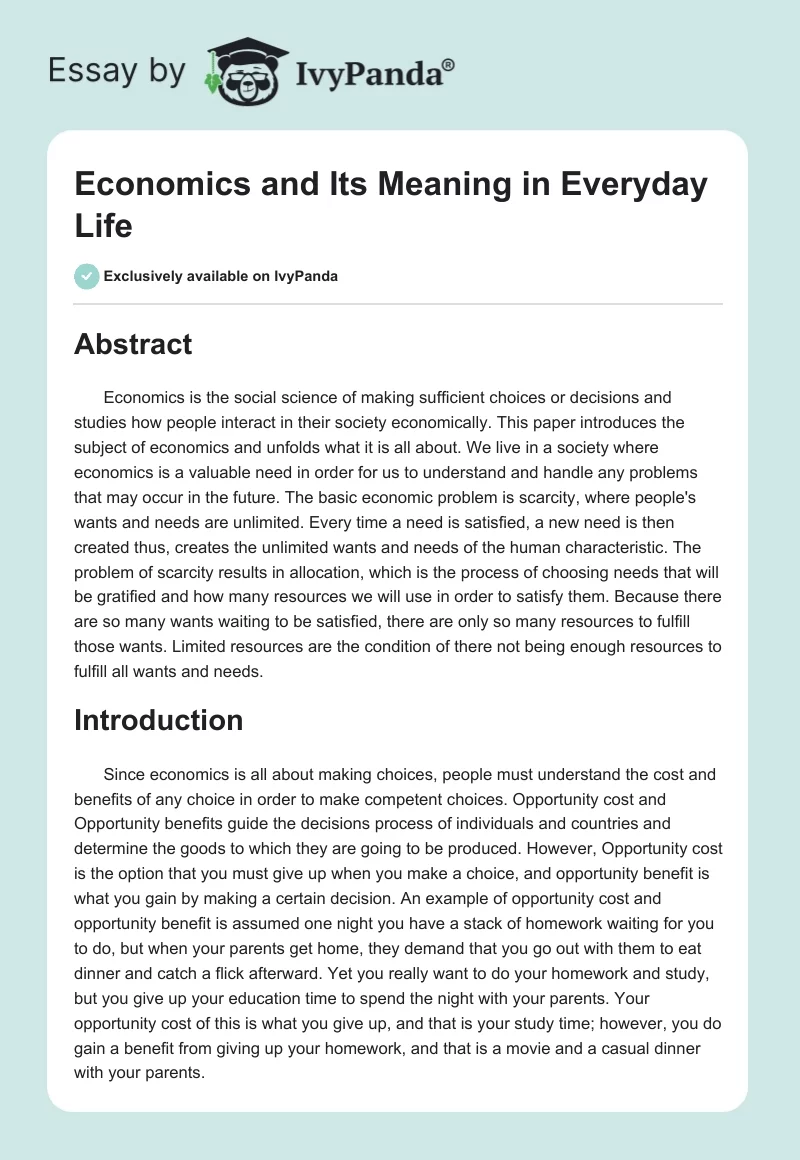 Essay by IvyPanda®

Economics and Its Meaning in Everyday Life

Exclusively available on IvyPanda

Abstract

Economics is the social science of making sufficient choices or decisions and studies how people interact in their society economically. This paper introduces the subject of economics and unfolds what it is all about. We live in a society where economics is a valuable need in order for us to understand and handle any problems that may occur in the future. The basic economic problem is scarcity, where people's wants and needs are unlimited. Every time a need is satisfied, a new need is then created thus, creates the unlimited wants and needs of the human characteristic. The problem of scarcity results in allocation, which is the process of choosing needs that will be gratified and how many resources we will use in order to satisfy them. Because there are so many wants waiting to be satisfied, there are only so many resources to fulfill those wants. Limited resources are the condition of there not being enough resources to fulfill all wants and needs.

Introduction

Since economics is all about making choices, people must understand the cost and benefits of any choice in order to make competent choices. Opportunity cost and Opportunity benefits guide the decisions process of individuals and countries and determine the goods to which they are going to be produced. However, Opportunity cost is the option that you must give up when you make a choice, and opportunity benefit is what you gain by making a certain decision. An example of opportunity cost and opportunity benefit is assumed one night you have a stack of homework waiting for you to do, but when your parents get home, they demand that you go out with them to eat dinner and catch a flick afterward. Yet you really want to do your homework and study, but you give up your education time to spend the night with your parents. Your opportunity cost of this is what you give up, and that is your study time; however, you do gain a benefit from giving up your homework, and that is a movie and a casual dinner with your parents.